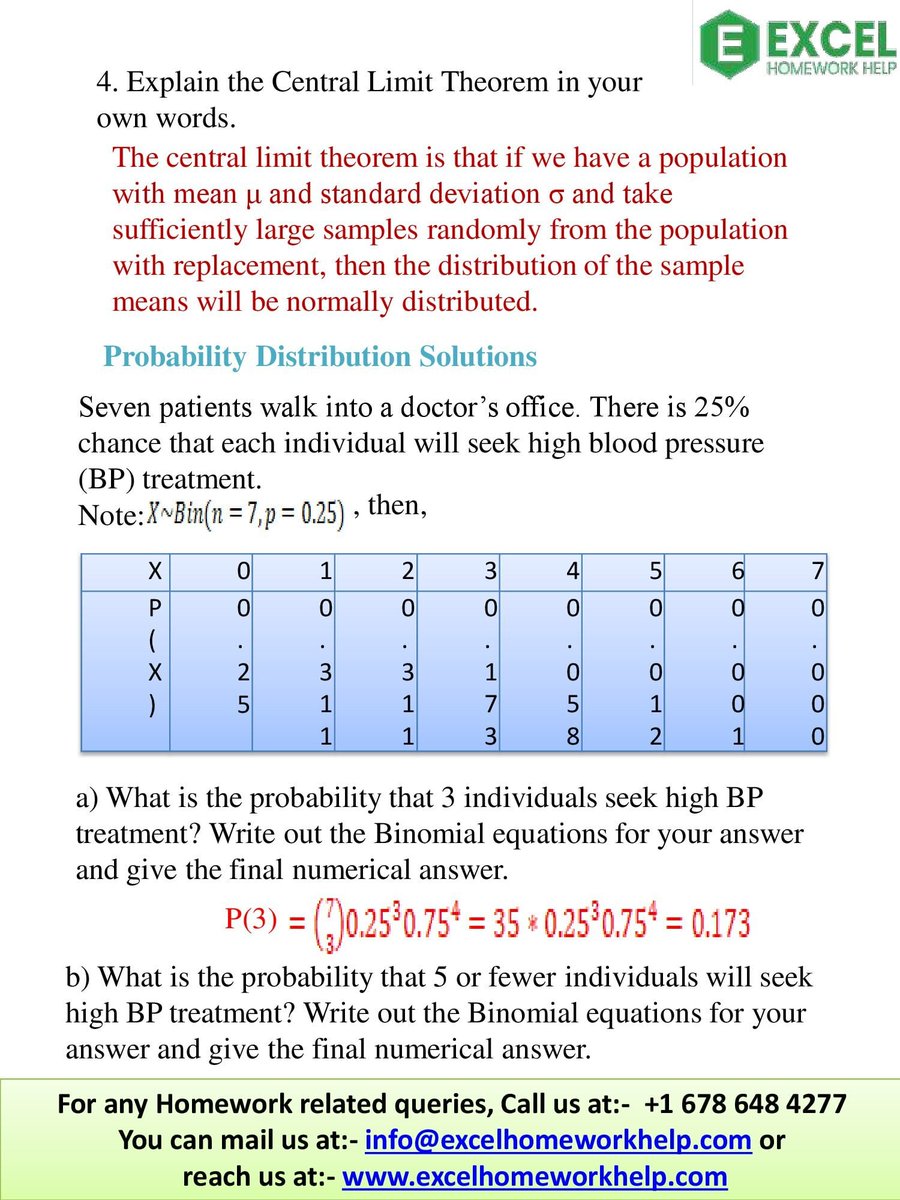 EXCEL
HOMEWORK HELP

4. Explain the Central Limit Theorem in your own words.

The central limit theorem is that if we have a population with mean μ and standard deviation σ and take sufficiently large samples randomly from the population with replacement, then the distribution of the sample means will be normally distributed.

Probability Distribution Solutions

Seven patients walk into a doctor's office. There is 25% chance that each individual will seek high blood pressure (BP) treatment.
Note: $X \sim Bin(n = 7, p = 0.25)$ , then,

| X | 0 | 1 | 2 | 3 | 4 | 5 | 6 | 7 |
|---|---|---|---|---|---|---|---|---|
| P(X) | 0.25 | 0.311 | 0.311 | 0.173 | 0.058 | 0.012 | 0.001 | 0.000 |

a) What is the probability that 3 individuals seek high BP treatment? Write out the Binomial equations for your answer and give the final numerical answer.

P(3) $= \binom{7}{3}0.25^3 0.75^4 = 35 * 0.25^3 0.75^4 = 0.173$

b) What is the probability that 5 or fewer individuals will seek high BP treatment? Write out the Binomial equations for your answer and give the final numerical answer.

For any Homework related queries, Call us at:- +1 678 648 4277
You can mail us at:- info@excelhomeworkhelp.com or
reach us at:- www.excelhomeworkhelp.com